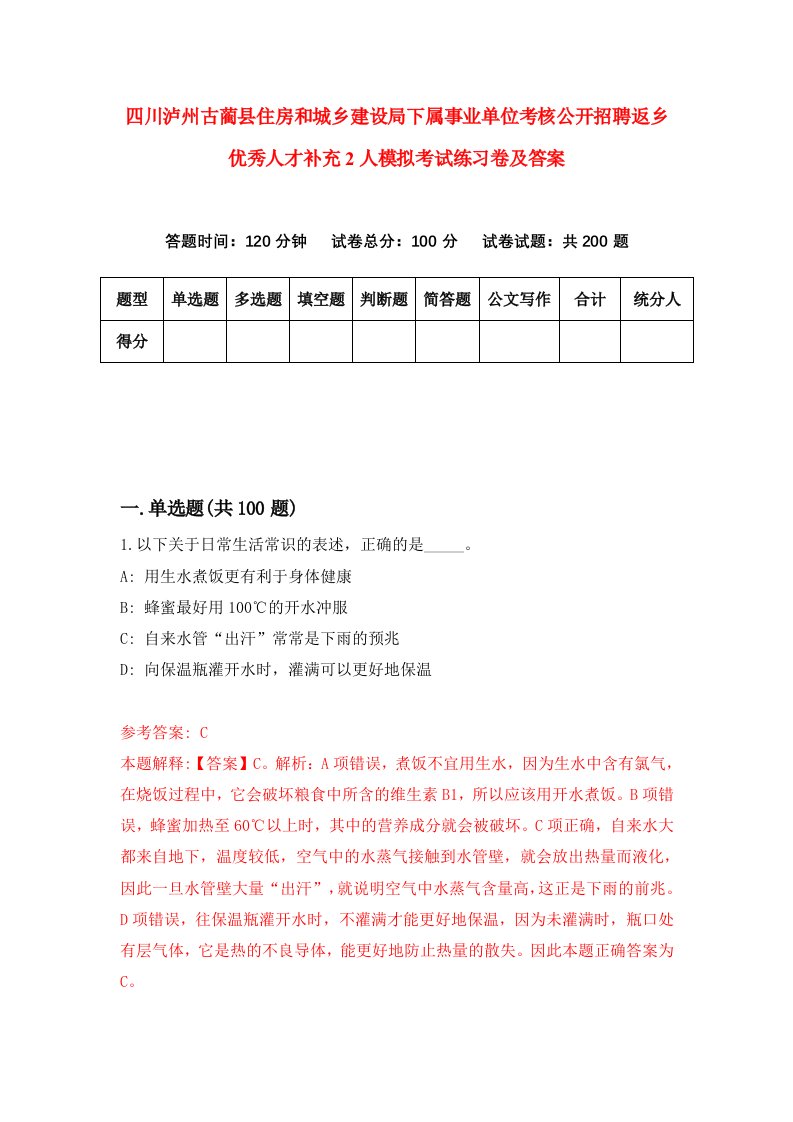 四川泸州古蔺县住房和城乡建设局下属事业单位考核公开招聘返乡优秀人才补充2人模拟考试练习卷及答案

答题时间：120分钟　试卷总分：100分　试卷试题：共200题

| 题型 | 单选题 | 多选题 | 填空题 | 判断题 | 简答题 | 公文写作 | 合计 | 统分人 |
|---|---|---|---|---|---|---|---|---|
| 得分 | | | | | | | | |

一.单选题(共100题)

1.以下关于日常生活常识的表述，正确的是_____。

A: 用生水煮饭更有利于身体健康

B: 蜂蜜最好用100℃的开水冲服

C: 自来水管“出汗”常常是下雨的预兆

D: 向保温瓶灌开水时，灌满可以更好地保温

参考答案: C

本题解释:【答案】C。解析：A项错误，煮饭不宜用生水，因为生水中含有氯气，在烧饭过程中，它会破坏粮食中所含的维生素B1，所以应该用开水煮饭。B项错误，蜂蜜加热至60℃以上时，其中的营养成分就会被破坏。C项正确，自来水大都来自地下，温度较低，空气中的水蒸气接触到水管壁，就会放出热量而液化，因此一旦水管壁大量“出汗”，就说明空气中水蒸气含量高，这正是下雨的前兆。D项错误，往保温瓶灌开水时，不灌满才能更好地保温，因为未灌满时，瓶口处有层气体，它是热的不良导体，能更好地防止热量的散失。因此本题正确答案为C。